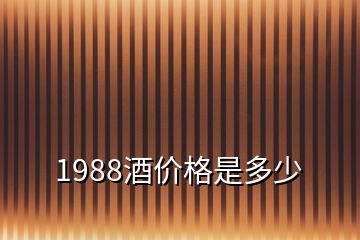 1988酒价格是多少